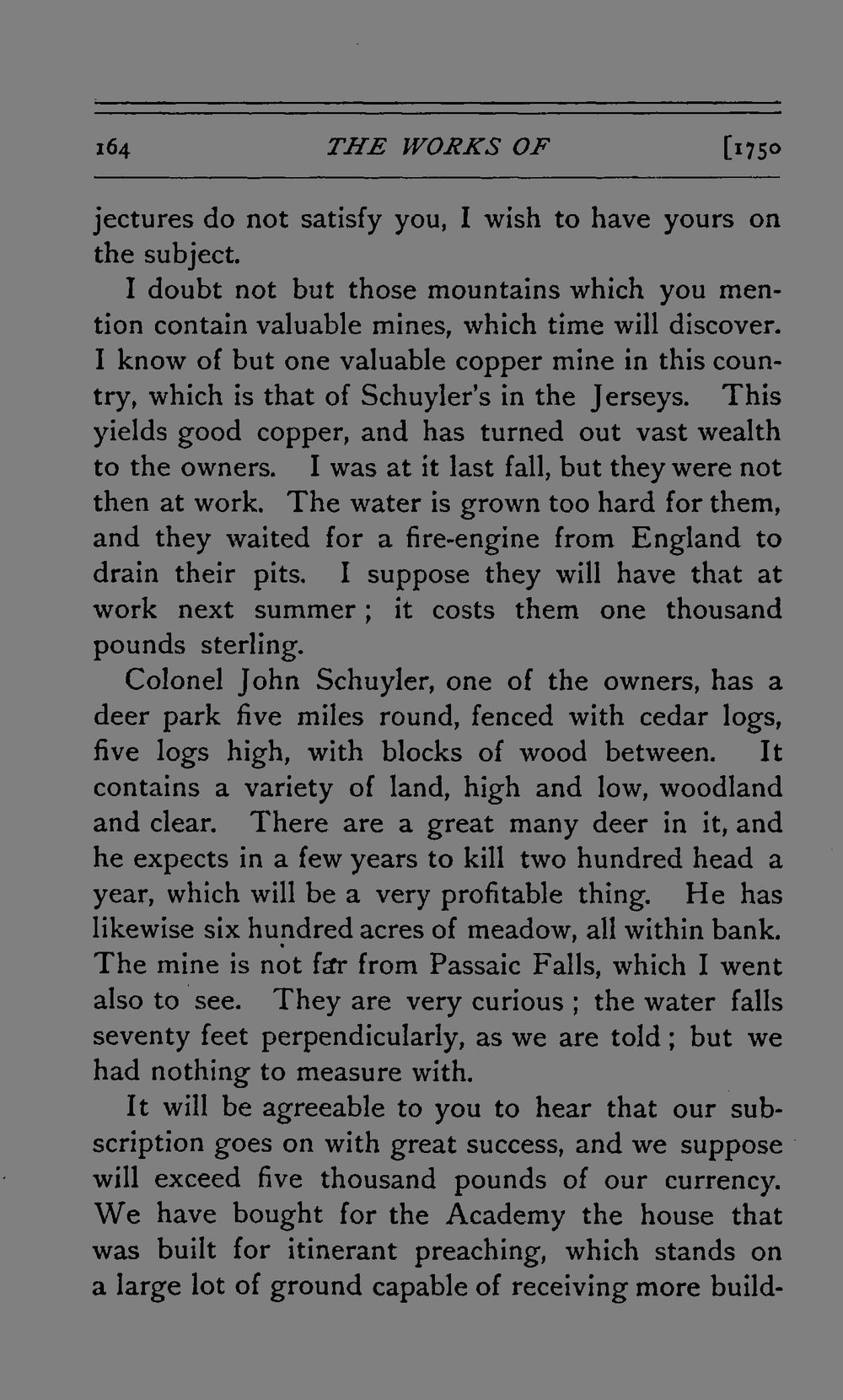 164 THE WORKS OF [1750

jectures do not satisfy you, I wish to have yours on the subject.

I doubt not but those mountains which you mention contain valuable mines, which time will discover. I know of but one valuable copper mine in this country, which is that of Schuyler's in the Jerseys. This yields good copper, and has turned out vast wealth to the owners. I was at it last fall, but they were not then at work. The water is grown too hard for them, and they waited for a fire-engine from England to drain their pits. I suppose they will have that at work next summer; it costs them one thousand pounds sterling.

Colonel John Schuyler, one of the owners, has a deer park five miles round, fenced with cedar logs, five logs high, with blocks of wood between. It contains a variety of land, high and low, woodland and clear. There are a great many deer in it, and he expects in a few years to kill two hundred head a year, which will be a very profitable thing. He has likewise six hundred acres of meadow, all within bank. The mine is not far from Passaic Falls, which I went also to see. They are very curious; the water falls seventy feet perpendicularly, as we are told; but we had nothing to measure with.

It will be agreeable to you to hear that our subscription goes on with great success, and we suppose will exceed five thousand pounds of our currency. We have bought for the Academy the house that was built for itinerant preaching, which stands on a large lot of ground capable of receiving more build-